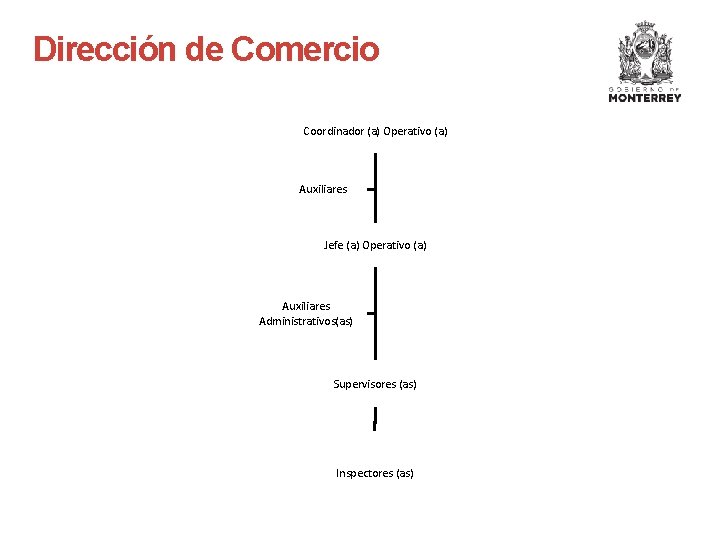 Dirección de Comercio

GOBIERNO DE
MONTERREY

Coordinador (a) Operativo (a)

Auxiliares

Jefe (a) Operativo (a)

Auxiliares
Administrativos(as)

Supervisores (as)

Inspectores (as)